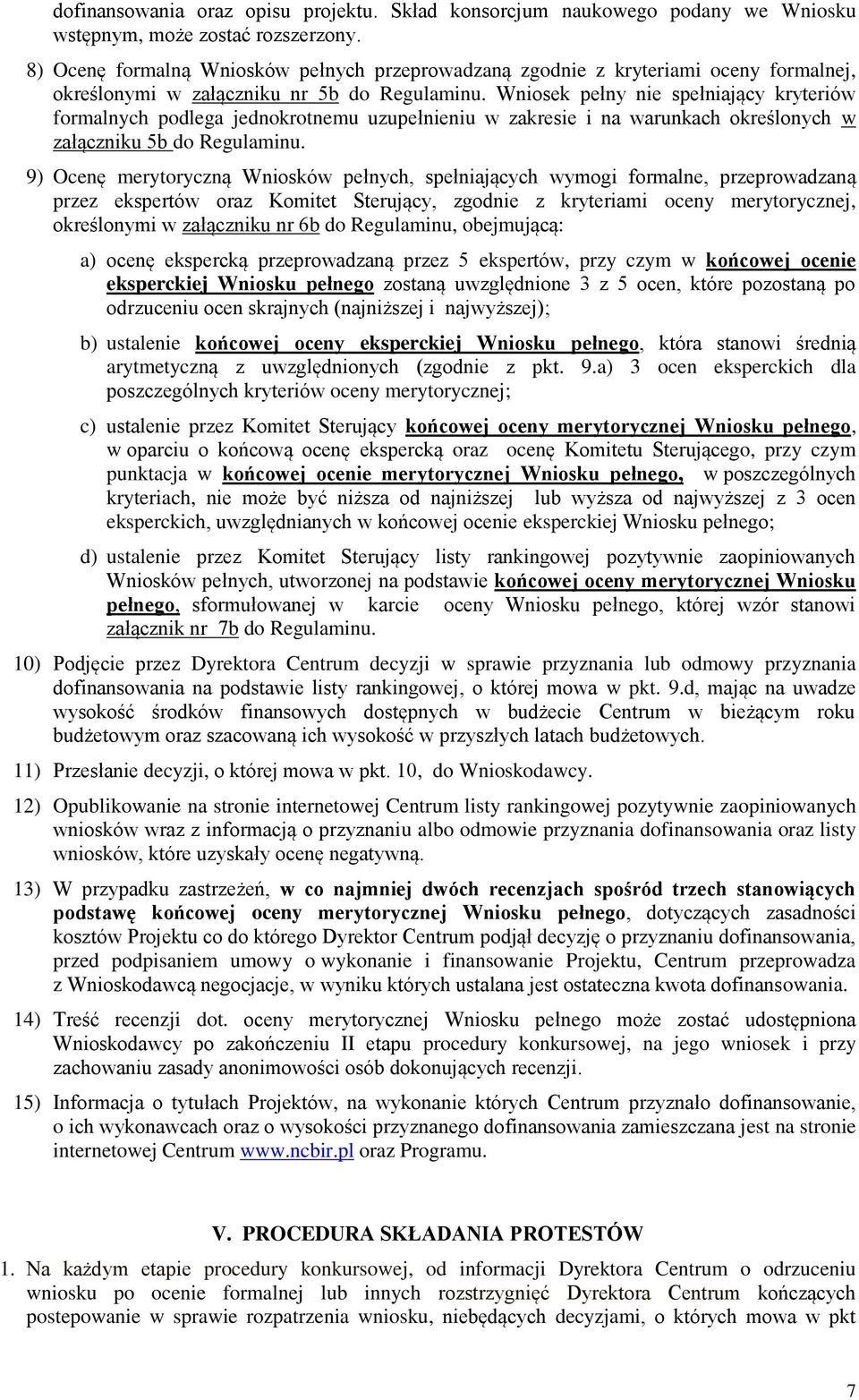 dofinansowania oraz opisu projektu. Skład konsorcjum naukowego podany we Wniosku wstępnym, może zostać rozszerzony.

8) Ocenę formalną Wniosków pełnych przeprowadzaną zgodnie z kryteriami oceny formalnej, określonymi w załączniku nr 5b do Regulaminu. Wniosek pełny nie spełniający kryteriów formalnych podlega jednokrotnemu uzupełnieniu w zakresie i na warunkach określonych w załączniku 5b do Regulaminu.

9) Ocenę merytoryczną Wniosków pełnych, spełniających wymogi formalne, przeprowadzaną przez ekspertów oraz Komitet Sterujący, zgodnie z kryteriami oceny merytorycznej, określonymi w załączniku nr 6b do Regulaminu, obejmującą:

a) ocenę ekspercką przeprowadzaną przez 5 ekspertów, przy czym w końcowej ocenie eksperckiej Wniosku pełnego zostaną uwzględnione 3 z 5 ocen, które pozostaną po odrzuceniu ocen skrajnych (najniższej i najwyższej);

b) ustalenie końcowej oceny eksperckiej Wniosku pełnego, która stanowi średnią arytmetyczną z uwzględnionych (zgodnie z pkt. 9.a) 3 ocen eksperckich dla poszczególnych kryteriów oceny merytorycznej;

c) ustalenie przez Komitet Sterujący końcowej oceny merytorycznej Wniosku pełnego, w oparciu o końcową ocenę ekspercką oraz ocenę Komitetu Sterującego, przy czym punktacja w końcowej ocenie merytorycznej Wniosku pełnego, w poszczególnych kryteriach, nie może być niższa od najniższej lub wyższa od najwyższej z 3 ocen eksperckich, uwzględnianych w końcowej ocenie eksperckiej Wniosku pełnego;

d) ustalenie przez Komitet Sterujący listy rankingowej pozytywnie zaopiniowanych Wniosków pełnych, utworzonej na podstawie końcowej oceny merytorycznej Wniosku pełnego, sformułowanej w karcie oceny Wniosku pełnego, której wzór stanowi załącznik nr 7b do Regulaminu.

10) Podjęcie przez Dyrektora Centrum decyzji w sprawie przyznania lub odmowy przyznania dofinansowania na podstawie listy rankingowej, o której mowa w pkt. 9.d, mając na uwadze wysokość środków finansowych dostępnych w budżecie Centrum w bieżącym roku budżetowym oraz szacowaną ich wysokość w przyszłych latach budżetowych.

11) Przesłanie decyzji, o której mowa w pkt. 10, do Wnioskodawcy.

12) Opublikowanie na stronie internetowej Centrum listy rankingowej pozytywnie zaopiniowanych wniosków wraz z informacją o przyznaniu albo odmowie przyznania dofinansowania oraz listy wniosków, które uzyskały ocenę negatywną.

13) W przypadku zastrzeżeń, w co najmniej dwóch recenzjach spośród trzech stanowiących podstawę końcowej oceny merytorycznej Wniosku pełnego, dotyczących zasadności kosztów Projektu co do którego Dyrektor Centrum podjął decyzję o przyznaniu dofinansowania, przed podpisaniem umowy o wykonanie i finansowanie Projektu, Centrum przeprowadza z Wnioskodawcą negocjacje, w wyniku których ustalana jest ostateczna kwota dofinansowania.

14) Treść recenzji dot. oceny merytorycznej Wniosku pełnego może zostać udostępniona Wnioskodawcy po zakończeniu II etapu procedury konkursowej, na jego wniosek i przy zachowaniu zasady anonimowości osób dokonujących recenzji.

15) Informacja o tytułach Projektów, na wykonanie których Centrum przyznało dofinansowanie, o ich wykonawcach oraz o wysokości przyznanego dofinansowania zamieszczana jest na stronie internetowej Centrum www.ncbir.pl oraz Programu.

V. PROCEDURA SKŁADANIA PROTESTÓW

1. Na każdym etapie procedury konkursowej, od informacji Dyrektora Centrum o odrzuceniu wniosku po ocenie formalnej lub innych rozstrzygnięć Dyrektora Centrum kończących postepowanie w sprawie rozpatrzenia wniosku, niebędących decyzjami, o których mowa w pkt

7